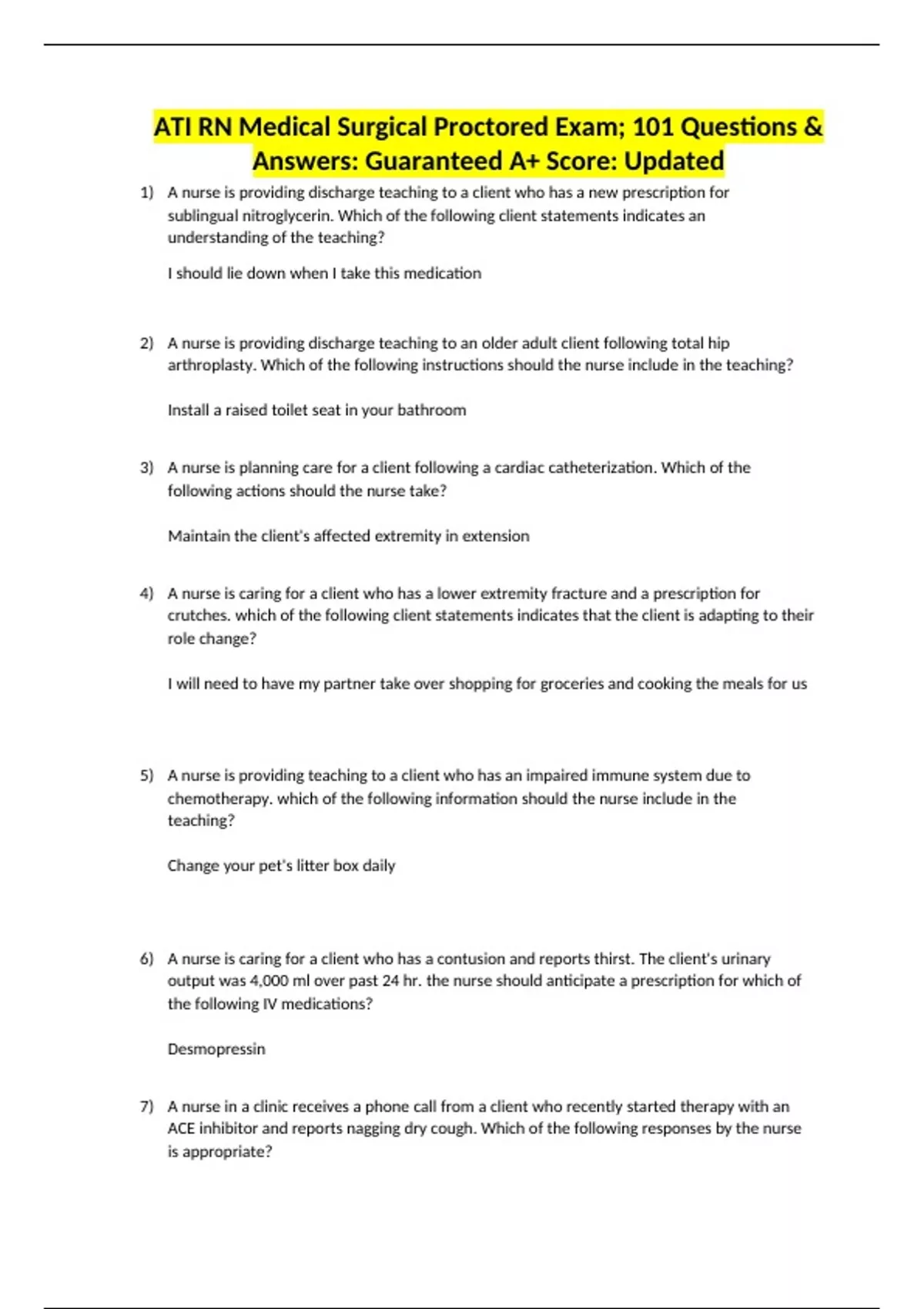 ATI RN Medical Surgical Proctored Exam; 101 Questions & Answers: Guaranteed A+ Score: Updated

1) A nurse is providing discharge teaching to a client who has a new prescription for sublingual nitroglycerin. Which of the following client statements indicates an understanding of the teaching?

I should lie down when I take this medication

2) A nurse is providing discharge teaching to an older adult client following total hip arthroplasty. Which of the following instructions should the nurse include in the teaching?

Install a raised toilet seat in your bathroom

3) A nurse is planning care for a client following a cardiac catheterization. Which of the following actions should the nurse take?

Maintain the client's affected extremity in extension

4) A nurse is caring for a client who has a lower extremity fracture and a prescription for crutches. which of the following client statements indicates that the client is adapting to their role change?

I will need to have my partner take over shopping for groceries and cooking the meals for us

5) A nurse is providing teaching to a client who has an impaired immune system due to chemotherapy. which of the following information should the nurse include in the teaching?

Change your pet's litter box daily

6) A nurse is caring for a client who has a contusion and reports thirst. The client's urinary output was 4,000 ml over past 24 hr. the nurse should anticipate a prescription for which of the following IV medications?

Desmopressin

7) A nurse in a clinic receives a phone call from a client who recently started therapy with an ACE inhibitor and reports nagging dry cough. Which of the following responses by the nurse is appropriate?